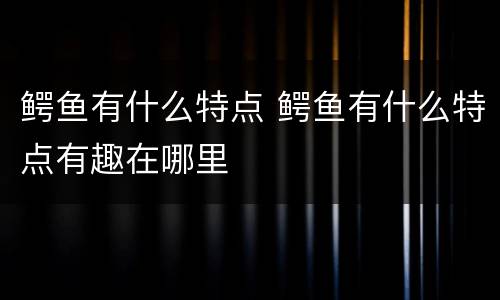 鳄鱼有什么特点 鳄鱼有什么特点有趣在哪里